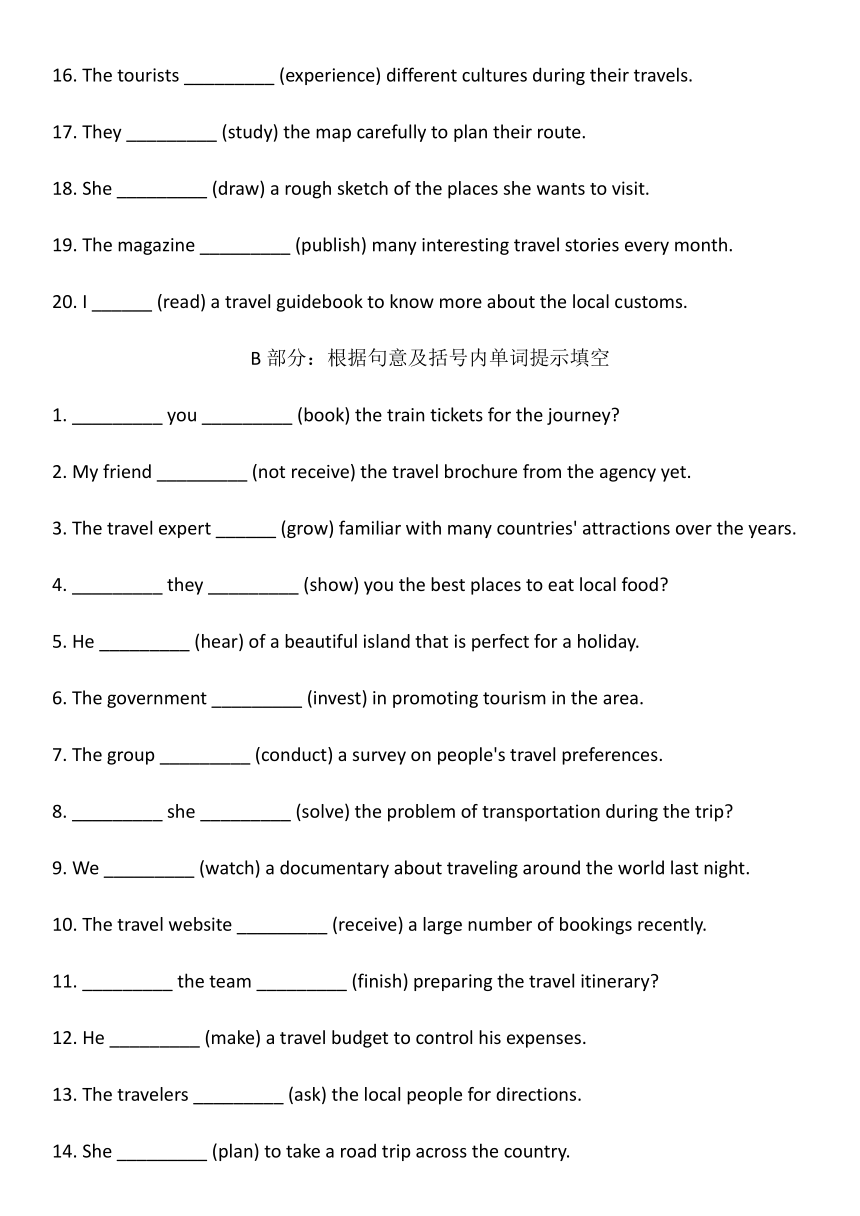 16. The tourists _________ (experience) different cultures during their travels.

17. They _________ (study) the map carefully to plan their route.

18. She _________ (draw) a rough sketch of the places she wants to visit.

19. The magazine _________ (publish) many interesting travel stories every month.

20. I ______ (read) a travel guidebook to know more about the local customs.

B 部分：根据句意及括号内单词提示填空

1. _________ you _________ (book) the train tickets for the journey?

2. My friend _________ (not receive) the travel brochure from the agency yet.

3. The travel expert ______ (grow) familiar with many countries' attractions over the years.

4. _________ they _________ (show) you the best places to eat local food?

5. He _________ (hear) of a beautiful island that is perfect for a holiday.

6. The government _________ (invest) in promoting tourism in the area.

7. The group _________ (conduct) a survey on people's travel preferences.

8. _________ she _________ (solve) the problem of transportation during the trip?

9. We _________ (watch) a documentary about traveling around the world last night.

10. The travel website _________ (receive) a large number of bookings recently.

11. _________ the team _________ (finish) preparing the travel itinerary?

12. He _________ (make) a travel budget to control his expenses.

13. The travelers _________ (ask) the local people for directions.

14. She _________ (plan) to take a road trip across the country.